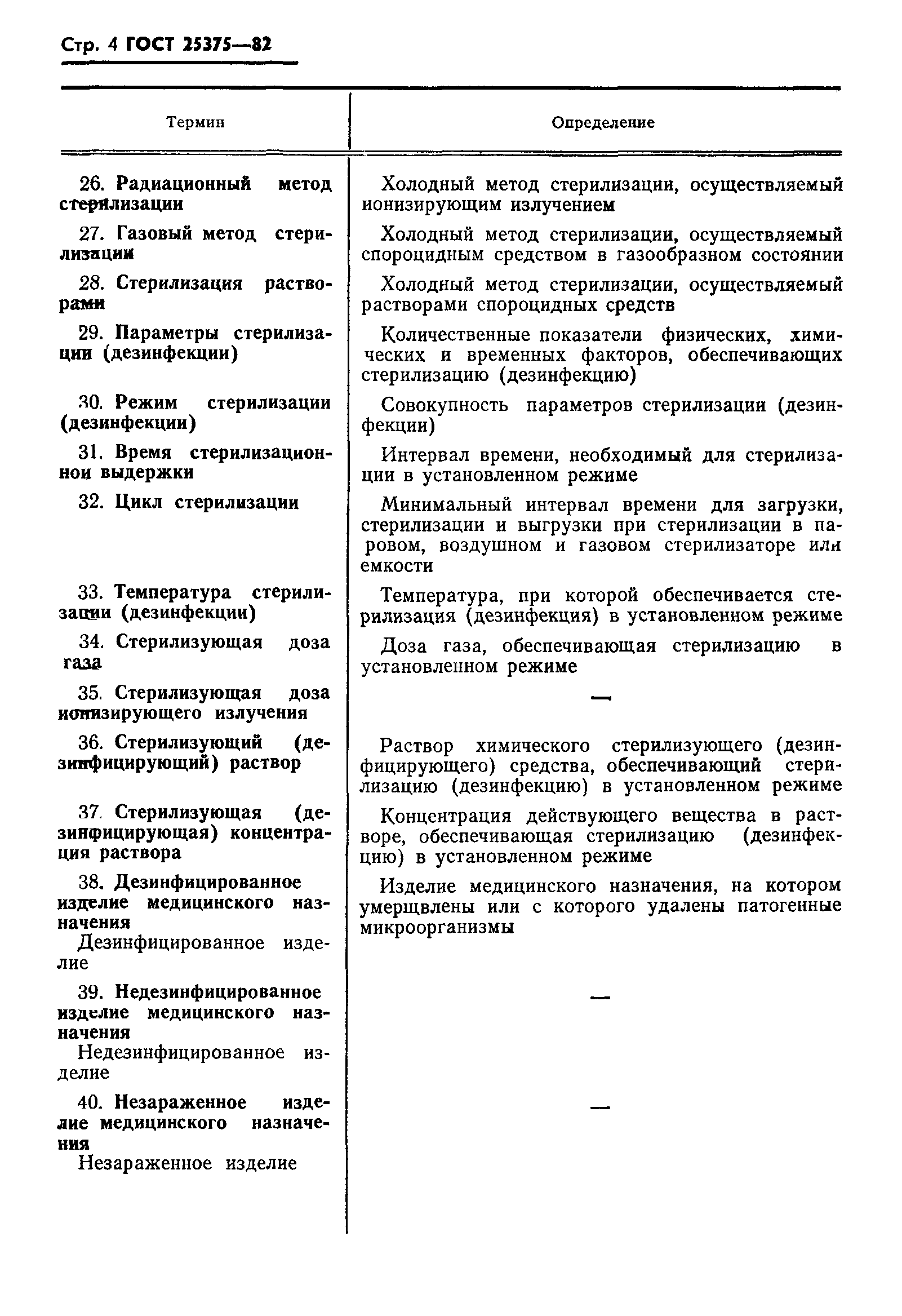 Стр. 4 ГОСТ 25375—82

| Термин | Определение |
|---|---|
| 26. Радиационный метод стерилизации | Холодный метод стерилизации, осуществляемый ионизирующим излучением |
| 27. Газовый метод стерилизации | Холодный метод стерилизации, осуществляемый спороцидным средством в газообразном состоянии |
| 28. Стерилизация растворами | Холодный метод стерилизации, осуществляемый растворами спороцидных средств |
| 29. Параметры стерилизации (дезинфекции) | Количественные показатели физических, химических и временных факторов, обеспечивающих стерилизацию (дезинфекцию) |
| 30. Режим стерилизации (дезинфекции) | Совокупность параметров стерилизации (дезинфекции) |
| 31. Время стерилизационной выдержки | Интервал времени, необходимый для стерилизации в установленном режиме |
| 32. Цикл стерилизации | Минимальный интервал времени для загрузки, стерилизации и выгрузки при стерилизации в паровом, воздушном и газовом стерилизаторе или емкости |
| 33. Температура стерилизации (дезинфекции) | Температура, при которой обеспечивается стерилизация (дезинфекция) в установленном режиме |
| 34. Стерилизующая доза газа | Доза газа, обеспечивающая стерилизацию в установленном режиме |
| 35. Стерилизующая доза ионизирующего излучения | — |
| 36. Стерилизующий (дезинфицирующий) раствор | Раствор химического стерилизующего (дезинфицирующего) средства, обеспечивающий стерилизацию (дезинфекцию) в установленном режиме |
| 37. Стерилизующая (дезинфицирующая) концентрация раствора | Концентрация действующего вещества в растворе, обеспечивающая стерилизацию (дезинфекцию) в установленном режиме |
| 38. Дезинфицированное изделие медицинского назначения Дезинфицированное изделие | Изделие медицинского назначения, на котором умерщвлены или с которого удалены патогенные микроорганизмы |
| 39. Недезинфицированное изделие медицинского назначения Недезинфицированное изделие | — |
| 40. Незараженное изделие медицинского назначения Незараженное изделие | — |